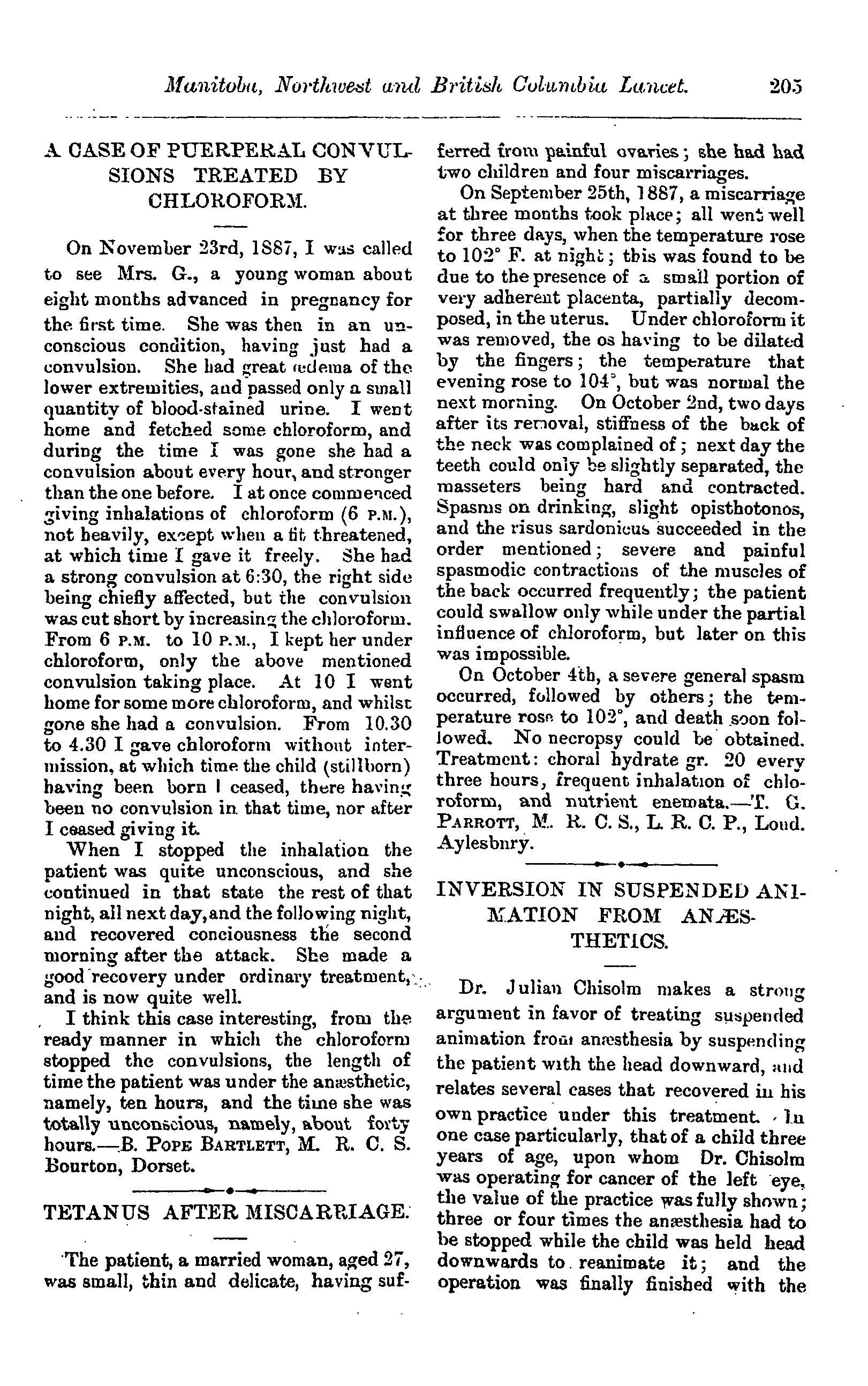 Manitoba, Northwest and British Columbia Lancet. 205

A CASE OF PUERPERAL CONVULSIONS TREATED BY CHLOROFORM.

On November 23rd, 1887, I was called to see Mrs. G., a young woman about eight months advanced in pregnancy for the first time. She was then in an unconscious condition, having just had a convulsion. She had great œdema of the lower extremities, and passed only a small quantity of blood-stained urine. I went home and fetched some chloroform, and during the time I was gone she had a convulsion about every hour, and stronger than the one before. I at once commenced giving inhalations of chloroform (6 P.M.), not heavily, except when a fit threatened, at which time I gave it freely. She had a strong convulsion at 6:30, the right side being chiefly affected, but the convulsion was cut short by increasing the chloroform. From 6 P.M. to 10 P.M., I kept her under chloroform, only the above mentioned convulsion taking place. At 10 I went home for some more chloroform, and whilst gone she had a convulsion. From 10.30 to 4.30 I gave chloroform without intermission, at which time the child (stillborn) having been born I ceased, there having been no convulsion in that time, nor after I ceased giving it.

When I stopped the inhalation the patient was quite unconscious, and she continued in that state the rest of that night, all next day, and the following night, and recovered conciousness the second morning after the attack. She made a good recovery under ordinary treatment, and is now quite well.

I think this case interesting, from the ready manner in which the chloroform stopped the convulsions, the length of time the patient was under the anæsthetic, namely, ten hours, and the time she was totally unconscious, namely, about forty hours.—B. POPE BARTLETT, M. R. C. S. Bourton, Dorset.

TETANUS AFTER MISCARRIAGE.

The patient, a married woman, aged 27, was small, thin and delicate, having suffered from painful ovaries; she had had two children and four miscarriages.

On September 25th, 1887, a miscarriage at three months took place; all went well for three days, when the temperature rose to 102° F. at night; this was found to be due to the presence of a small portion of very adherent placenta, partially decomposed, in the uterus. Under chloroform it was removed, the os having to be dilated by the fingers; the temperature that evening rose to 104°, but was normal the next morning. On October 2nd, two days after its removal, stiffness of the back of the neck was complained of; next day the teeth could only be slightly separated, the masseters being hard and contracted. Spasms on drinking, slight opisthotonos, and the risus sardonicus succeeded in the order mentioned; severe and painful spasmodic contractions of the muscles of the back occurred frequently; the patient could swallow only while under the partial influence of chloroform, but later on this was impossible.

On October 4th, a severe general spasm occurred, followed by others; the temperature rose to 102°, and death soon followed. No necropsy could be obtained. Treatment: choral hydrate gr. 20 every three hours, frequent inhalation of chloroform, and nutrient enemata.—T. G. PARROTT, M. R. C. S., L. R. C. P., Lond. Aylesbury.

INVERSION IN SUSPENDED ANIMATION FROM ANÆSTHETICS.

Dr. Julian Chisolm makes a strong argument in favor of treating suspended animation from anæsthesia by suspending the patient with the head downward, and relates several cases that recovered in his own practice under this treatment. In one case particularly, that of a child three years of age, upon whom Dr. Chisolm was operating for cancer of the left eye, the value of the practice was fully shown; three or four times the anæsthesia had to be stopped while the child was held head downwards to reanimate it; and the operation was finally finished with the